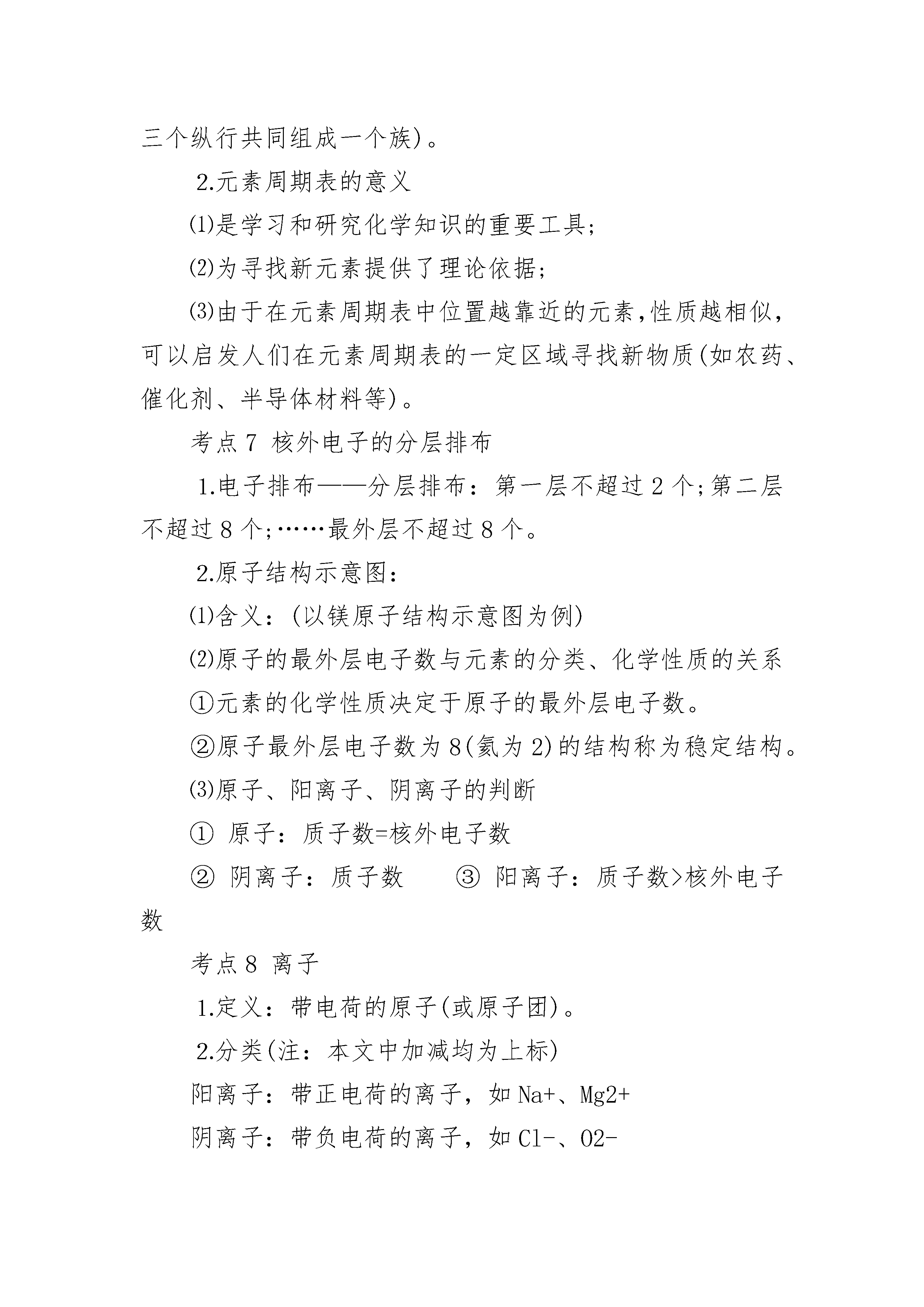 三个纵行共同组成一个族)。

2.元素周期表的意义

⑴是学习和研究化学知识的重要工具;

⑵为寻找新元素提供了理论依据;

⑶由于在元素周期表中位置越靠近的元素,性质越相似,可以启发人们在元素周期表的一定区域寻找新物质(如农药、催化剂、半导体材料等)。

考点 7 核外电子的分层排布

1.电子排布——分层排布:第一层不超过 2 个;第二层不超过 8 个;……最外层不超过 8 个。

2.原子结构示意图:

⑴含义:(以镁原子结构示意图为例)

⑵原子的最外层电子数与元素的分类、化学性质的关系

①元素的化学性质决定于原子的最外层电子数。

②原子最外层电子数为 8(氦为 2)的结构称为稳定结构。

⑶原子、阳离子、阴离子的判断

① 原子:质子数=核外电子数

② 阴离子:质子数 ③ 阳离子:质子数>核外电子数

考点 8 离子

1.定义:带电荷的原子(或原子团)。

2.分类(注:本文中加减均为上标)

阳离子:带正电荷的离子,如 Na+、Mg2+

阴离子:带负电荷的离子,如 Cl-、O2-